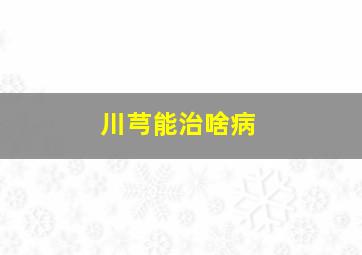 川芎能治啥病